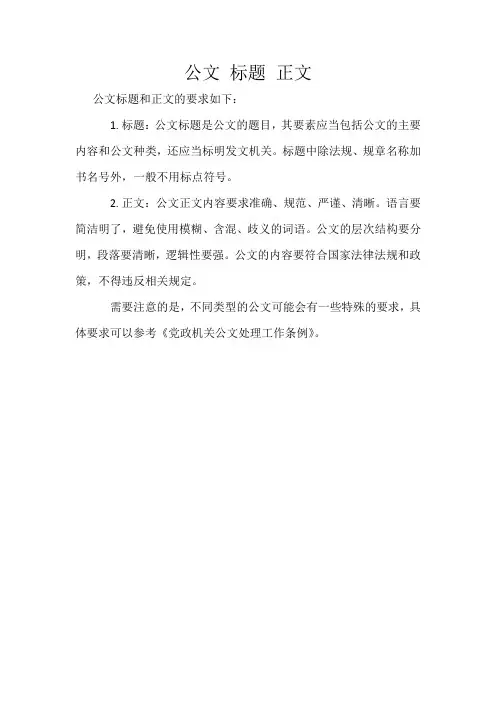 公文 标题 正文

公文标题和正文的要求如下：

1. 标题：公文标题是公文的题目，其要素应当包括公文的主要内容和公文种类，还应当标明发文机关。标题中除法规、规章名称加书名号外，一般不用标点符号。

2. 正文：公文正文内容要求准确、规范、严谨、清晰。语言要简洁明了，避免使用模糊、含混、歧义的词语。公文的层次结构要分明，段落要清晰，逻辑性要强。公文的内容要符合国家法律法规和政策，不得违反相关规定。

需要注意的是，不同类型的公文可能会有一些特殊的要求，具体要求可以参考《党政机关公文处理工作条例》。